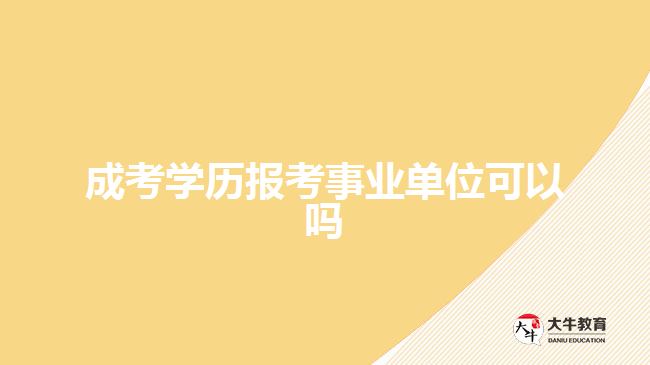 成考学历报考事业单位可以吗

大牛
大牛教育
DANIU EDUCATION